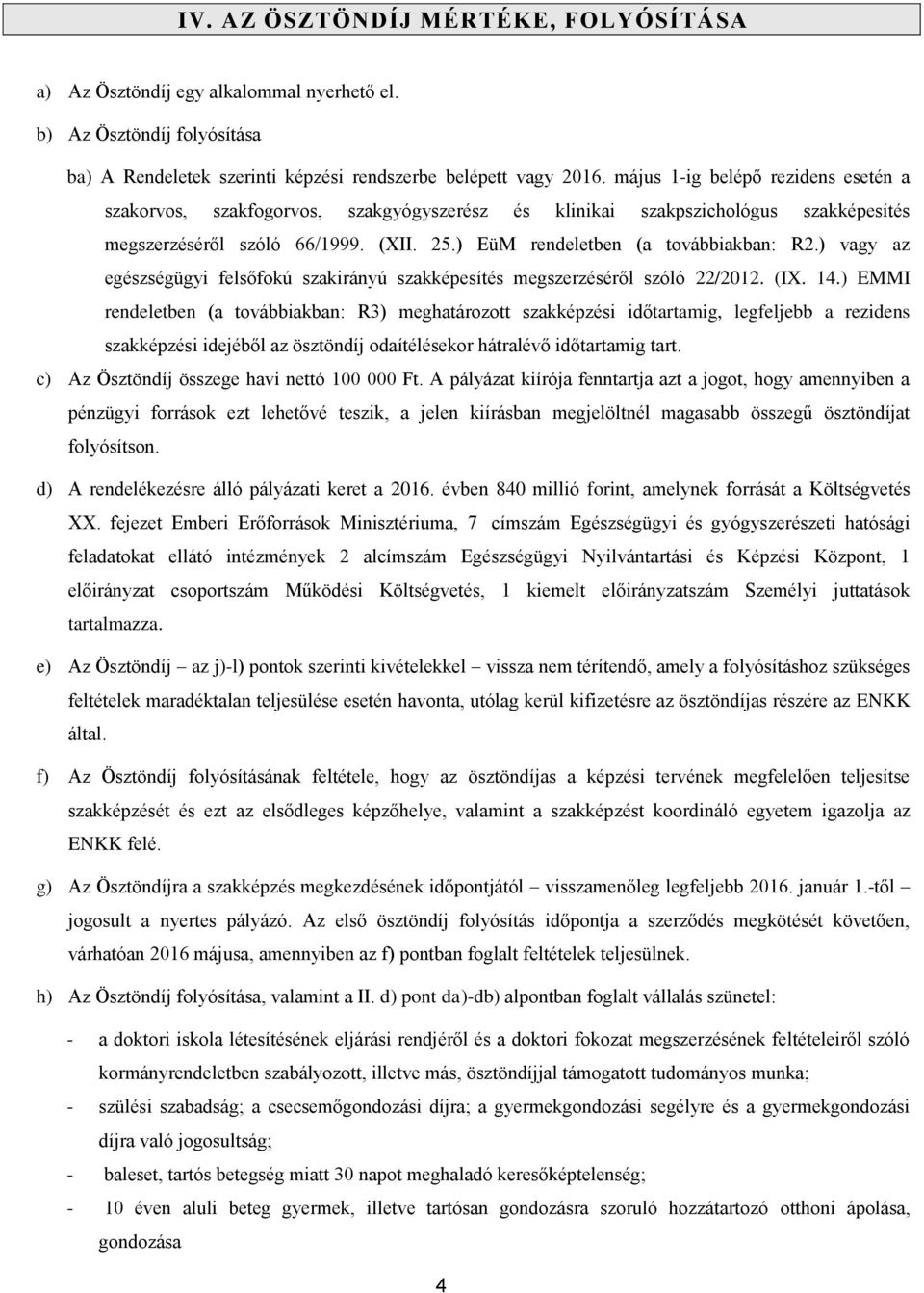 IV. AZ ÖSZTÖNDÍJ MÉRTÉKE, FOLYÓSÍTÁSA

a) Az Ösztöndíj egy alkalommal nyerhető el.

b) Az Ösztöndíj folyósítása

ba) A Rendeletek szerinti képzési rendszerbe belépett vagy 2016. május 1-ig belépő rezidens esetén a szakorvos, szakfogorvos, szakgyógyszerész és klinikai szakpszichológus szakképesítés megszerzéséről szóló 66/1999. (XII. 25.) EüM rendeletben (a továbbiakban: R2.) vagy az egészségügyi felsőfokú szakirányú szakképesítés megszerzéséről szóló 22/2012. (IX. 14.) EMMI rendeletben (a továbbiakban: R3) meghatározott szakképzési időtartamig, legfeljebb a rezidens szakképzési idejéből az ösztöndíj odaítélésekor hátralévő időtartamig tart.

c) Az Ösztöndíj összege havi nettó 100 000 Ft. A pályázat kiírója fenntartja azt a jogot, hogy amennyiben a pénzügyi források ezt lehetővé teszik, a jelen kiírásban megjelöltnél magasabb összegű ösztöndíjat folyósítson.

d) A rendelékezésre álló pályázati keret a 2016. évben 840 millió forint, amelynek forrását a Költségvetés XX. fejezet Emberi Erőforrások Minisztériuma, 7 címszám Egészségügyi és gyógyszerészeti hatósági feladatokat ellátó intézmények 2 alcímszám Egészségügyi Nyilvántartási és Képzési Központ, 1 előirányzat csoportszám Működési Költségvetés, 1 kiemelt előirányzatszám Személyi juttatások tartalmazza.

e) Az Ösztöndíj – az j)-l) pontok szerinti kivételekkel – vissza nem térítendő, amely a folyósításhoz szükséges feltételek maradéktalan teljesülése esetén havonta, utólag kerül kifizetésre az ösztöndíjas részére az ENKK által.

f) Az Ösztöndíj folyósításának feltétele, hogy az ösztöndíjas a képzési tervének megfelelően teljesítse szakképzését és ezt az elsődleges képzőhelye, valamint a szakképzést koordináló egyetem igazolja az ENKK felé.

g) Az Ösztöndíjra a szakképzés megkezdésének időpontjától – visszamenőleg legfeljebb 2016. január 1.-től – jogosult a nyertes pályázó. Az első ösztöndíj folyósítás időpontja a szerződés megkötését követően, várhatóan 2016 májusa, amennyiben az f) pontban foglalt feltételek teljesülnek.

h) Az Ösztöndíj folyósítása, valamint a II. d) pont da)-db) alpontban foglalt vállalás szünetel:

- a doktori iskola létesítésének eljárási rendjéről és a doktori fokozat megszerzésének feltételeiről szóló kormányrendeletben szabályozott, illetve más, ösztöndíjjal támogatott tudományos munka;
- szülési szabadság; a csecsemőgondozási díjra; a gyermekgondozási segélyre és a gyermekgondozási díjra való jogosultság;
- baleset, tartós betegség miatt 30 napot meghaladó keresőképtelenség;
- 10 éven aluli beteg gyermek, illetve tartósan gondozásra szoruló hozzátartozó otthoni ápolása, gondozása

4